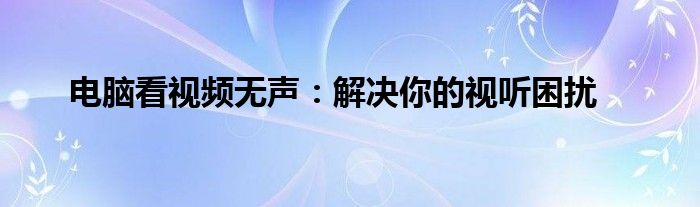 电脑看视频无声：解决你的视听困扰